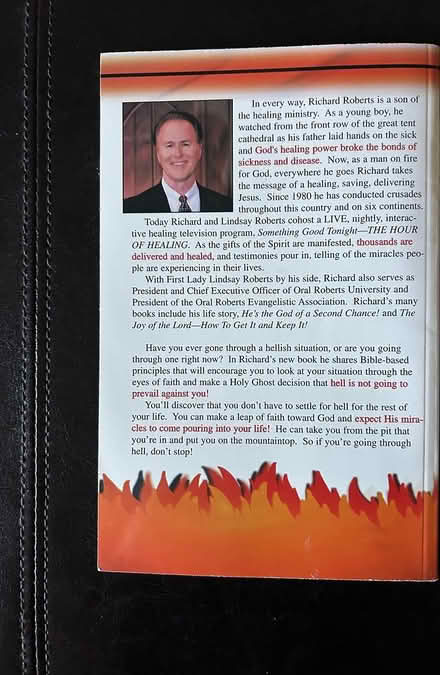 In every way, Richard Roberts is a son of the healing ministry. As a young boy, he watched from the front row of the great tent cathedral as his father laid hands on the sick and God's healing power broke the bonds of sickness and disease. Now, as a man on fire for God, everywhere he goes Richard takes the message of a healing, saving, delivering Jesus. Since 1980 he has conducted crusades throughout this country and on six continents.

Today Richard and Lindsay Roberts cohost a LIVE, nightly, interactive healing television program, Something Good Tonight—THE HOUR OF HEALING. As the gifts of the Spirit are manifested, thousands are delivered and healed, and testimonies pour in, telling of the miracles people are experiencing in their lives.

With First Lady Lindsay Roberts by his side, Richard also serves as President and Chief Executive Officer of Oral Roberts University and President of the Oral Roberts Evangelistic Association. Richard's many books include his life story, He's the God of a Second Chance! and The Joy of the Lord—How To Get It and Keep It!

Have you ever gone through a hellish situation, or are you going through one right now? In Richard's new book he shares Bible-based principles that will encourage you to look at your situation through the eyes of faith and make a Holy Ghost decision that hell is not going to prevail against you!

You'll discover that you don't have to settle for hell for the rest of your life. You can make a leap of faith toward God and expect His miracles to come pouring into your life! He can take you from the pit that you're in and put you on the mountaintop. So if you're going through hell, don't stop!